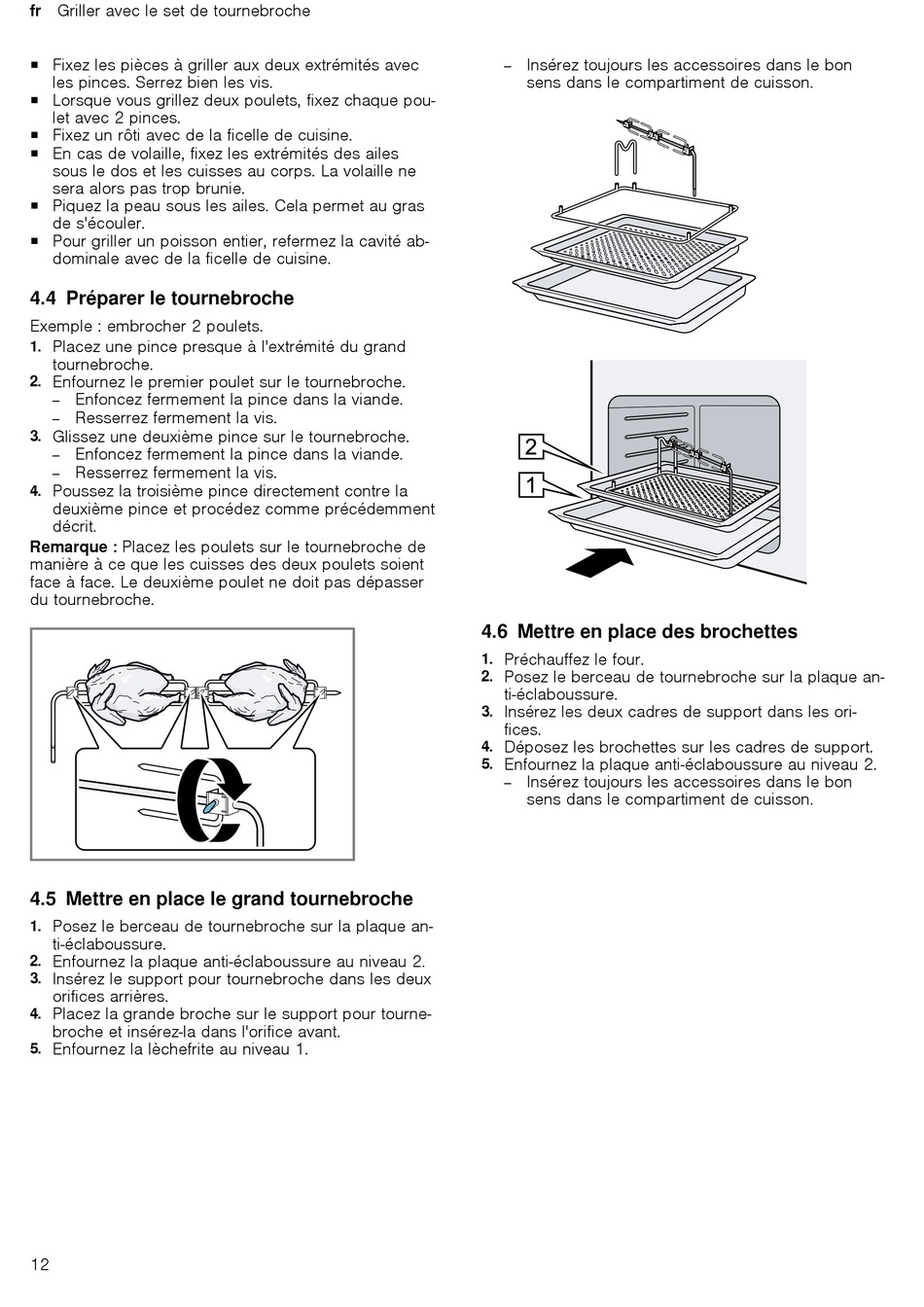 fr Griller avec le set de tournebroche

■ Fixez les pièces à griller aux deux extrémités avec les pinces. Serrez bien les vis.
■ Lorsque vous grillez deux poulets, fixez chaque poulet avec 2 pinces.
■ Fixez un rôti avec de la ficelle de cuisine.
■ En cas de volaille, fixez les extrémités des ailes sous le dos et les cuisses au corps. La volaille ne sera alors pas trop brunie.
■ Piquez la peau sous les ailes. Cela permet au gras de s'écouler.
■ Pour griller un poisson entier, refermez la cavité abdominale avec de la ficelle de cuisine.

4.4 Préparer le tournebroche

Exemple : embrocher 2 poulets.
1. Placez une pince presque à l'extrémité du grand tournebroche.
2. Enfournez le premier poulet sur le tournebroche.
– Enfoncez fermement la pince dans la viande.
– Resserrez fermement la vis.
3. Glissez une deuxième pince sur le tournebroche.
– Enfoncez fermement la pince dans la viande.
– Resserrez fermement la vis.
4. Poussez la troisième pince directement contre la deuxième pince et procédez comme précédemment décrit.
Remarque : Placez les poulets sur le tournebroche de manière à ce que les cuisses des deux poulets soient face à face. Le deuxième poulet ne doit pas dépasser du tournebroche.

4.5 Mettre en place le grand tournebroche

1. Posez le berceau de tournebroche sur la plaque anti-éclaboussure.
2. Enfournez la plaque anti-éclaboussure au niveau 2.
3. Insérez le support pour tournebroche dans les deux orifices arrières.
4. Placez la grande broche sur le support pour tournebroche et insérez-la dans l'orifice avant.
5. Enfournez la lèchefrite au niveau 1.

– Insérez toujours les accessoires dans le bon sens dans le compartiment de cuisson.

2
1

4.6 Mettre en place des brochettes

1. Préchauffez le four.
2. Posez le berceau de tournebroche sur la plaque anti-éclaboussure.
3. Insérez les deux cadres de support dans les orifices.
4. Déposez les brochettes sur les cadres de support.
5. Enfournez la plaque anti-éclaboussure au niveau 2.
– Insérez toujours les accessoires dans le bon sens dans le compartiment de cuisson.

12